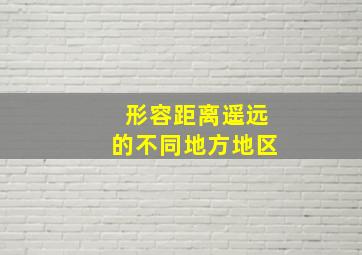 形容距离遥远
的不同地方地区